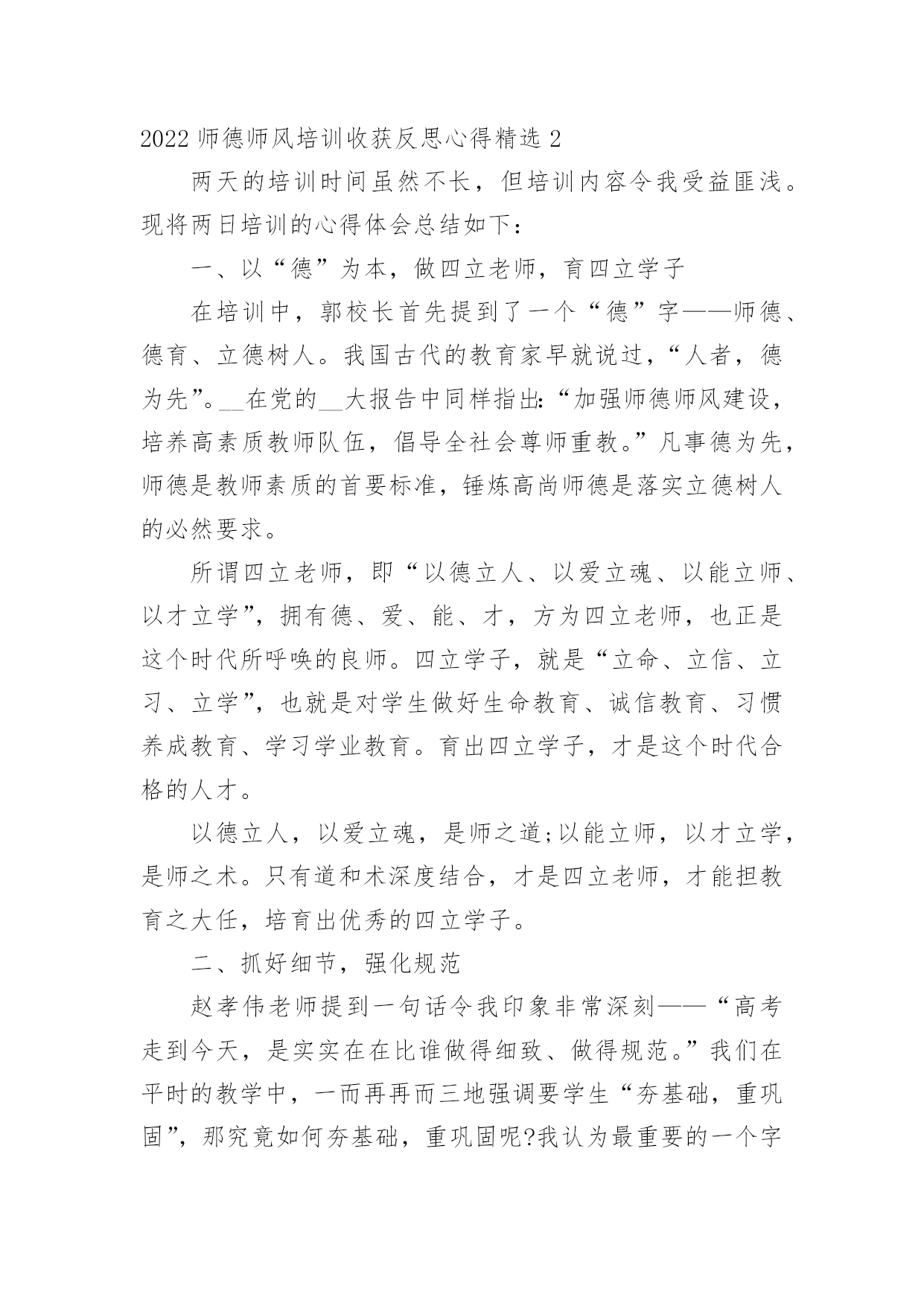 2022 师德师风培训收获反思心得精选 2

两天的培训时间虽然不长，但培训内容令我受益匪浅。现将两日培训的心得体会总结如下：

一、以“德”为本，做四立老师，育四立学子

在培训中，郭校长首先提到了一个“德”字——师德、德育、立德树人。我国古代的教育家早就说过，“人者，德为先”。__在党的__大报告中同样指出：“加强师德师风建设，培养高素质教师队伍，倡导全社会尊师重教。”凡事德为先，师德是教师素质的首要标准，锤炼高尚师德是落实立德树人的必然要求。

所谓四立老师，即“以德立人、以爱立魂、以能立师、以才立学”，拥有德、爱、能、才，方为四立老师，也正是这个时代所呼唤的良师。四立学子，就是“立命、立信、立习、立学”，也就是对学生做好生命教育、诚信教育、习惯养成教育、学习学业教育。育出四立学子，才是这个时代合格的人才。

以德立人，以爱立魂，是师之道;以能立师，以才立学，是师之术。只有道和术深度结合，才是四立老师，才能担教育之大任，培育出优秀的四立学子。

二、抓好细节，强化规范

赵孝伟老师提到一句话令我印象非常深刻——“高考走到今天，是实实在在比谁做得细致、做得规范。”我们在平时的教学中，一而再再而三地强调要学生“夯基础，重巩固”，那究竟如何夯基础，重巩固呢?我认为最重要的一个字